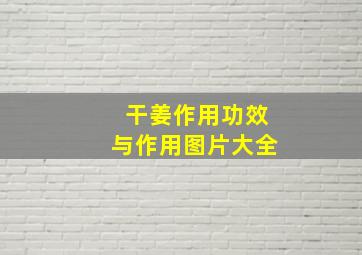 干姜作用功效
与作用图片大全